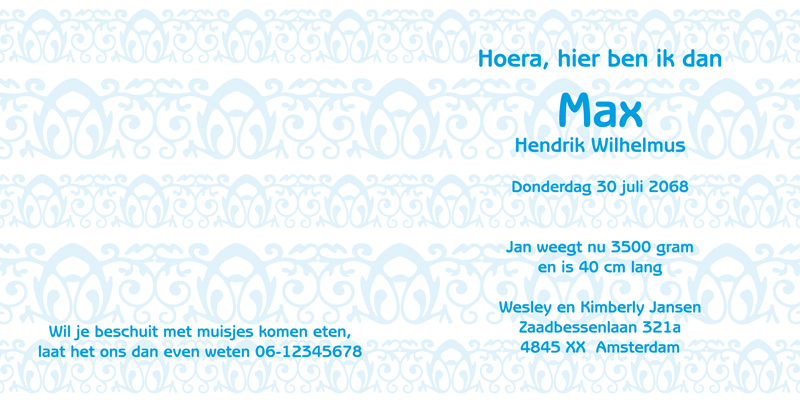 Wil je beschuit met muisjes komen eten,
laat het ons dan even weten 06-12345678

Hoera, hier ben ik dan

Max

Hendrik Wilhelmus

Donderdag 30 juli 2068

Jan weegt nu 3500 gram
en is 40 cm lang

Wesley en Kimberly Jansen
Zaadbessenlaan 321a
4845 XX Amsterdam